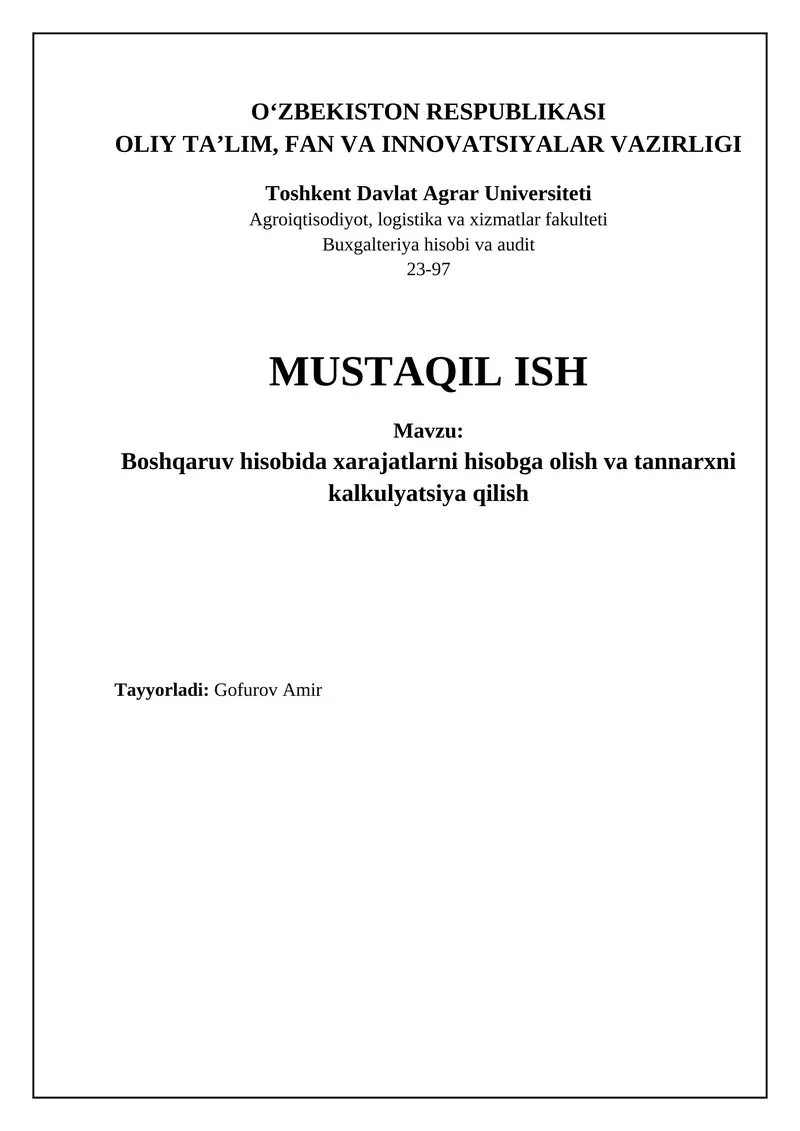 O‘ZBEKISTON RESPUBLIKASI
OLIY TA’LIM, FAN VA INNOVATSIYALAR VAZIRLIGI

Toshkent Davlat Agrar Universiteti
Agroiqtisodiyot, logistika va xizmatlar fakulteti
Buxgalteriya hisobi va audit
23-97

MUSTAQIL ISH

Mavzu:
Boshqaruv hisobida xarajatlarni hisobga olish va tannarxni kalkulyatsiya qilish

Tayyorladi: Gofurov Amir